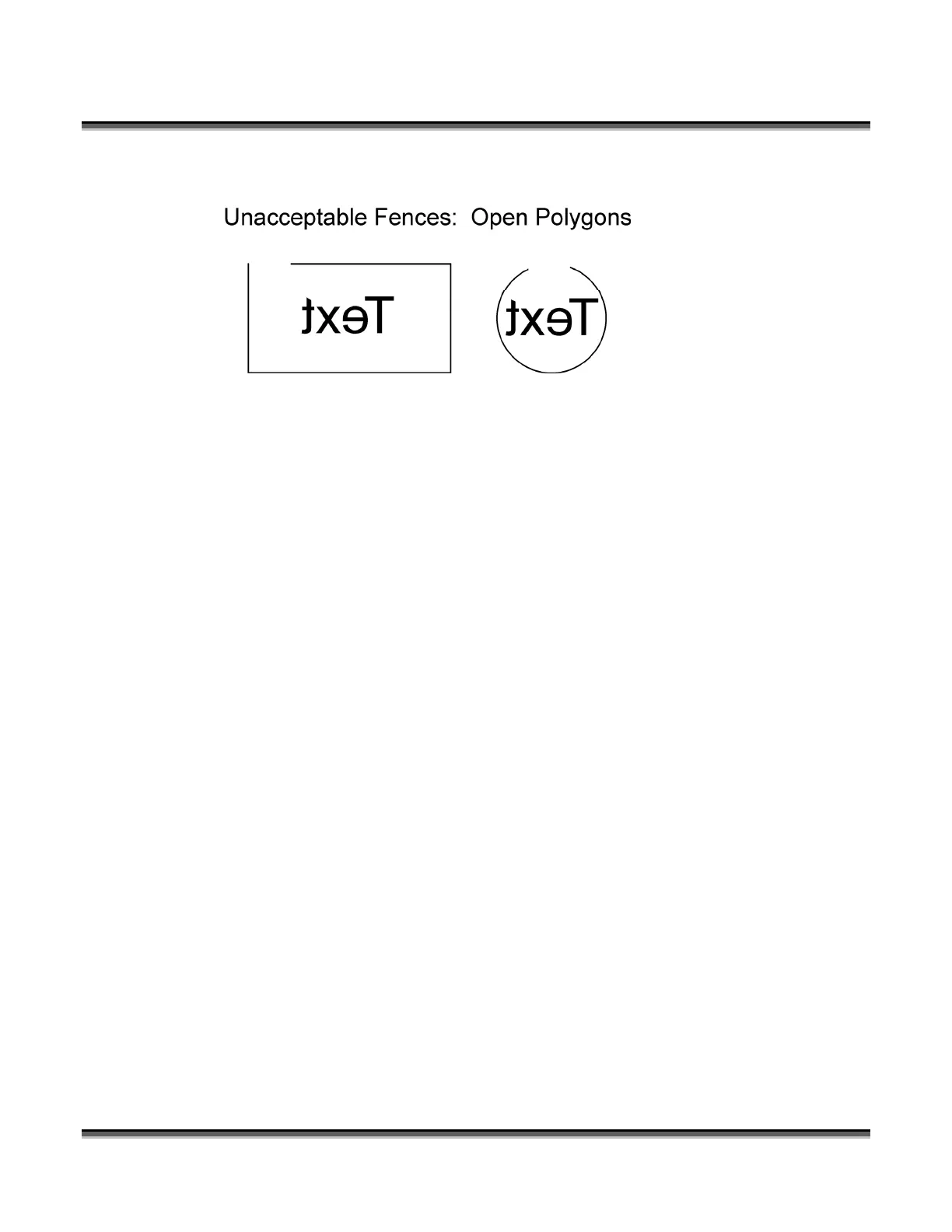 Unacceptable Fences: Open Polygons

Text

Text